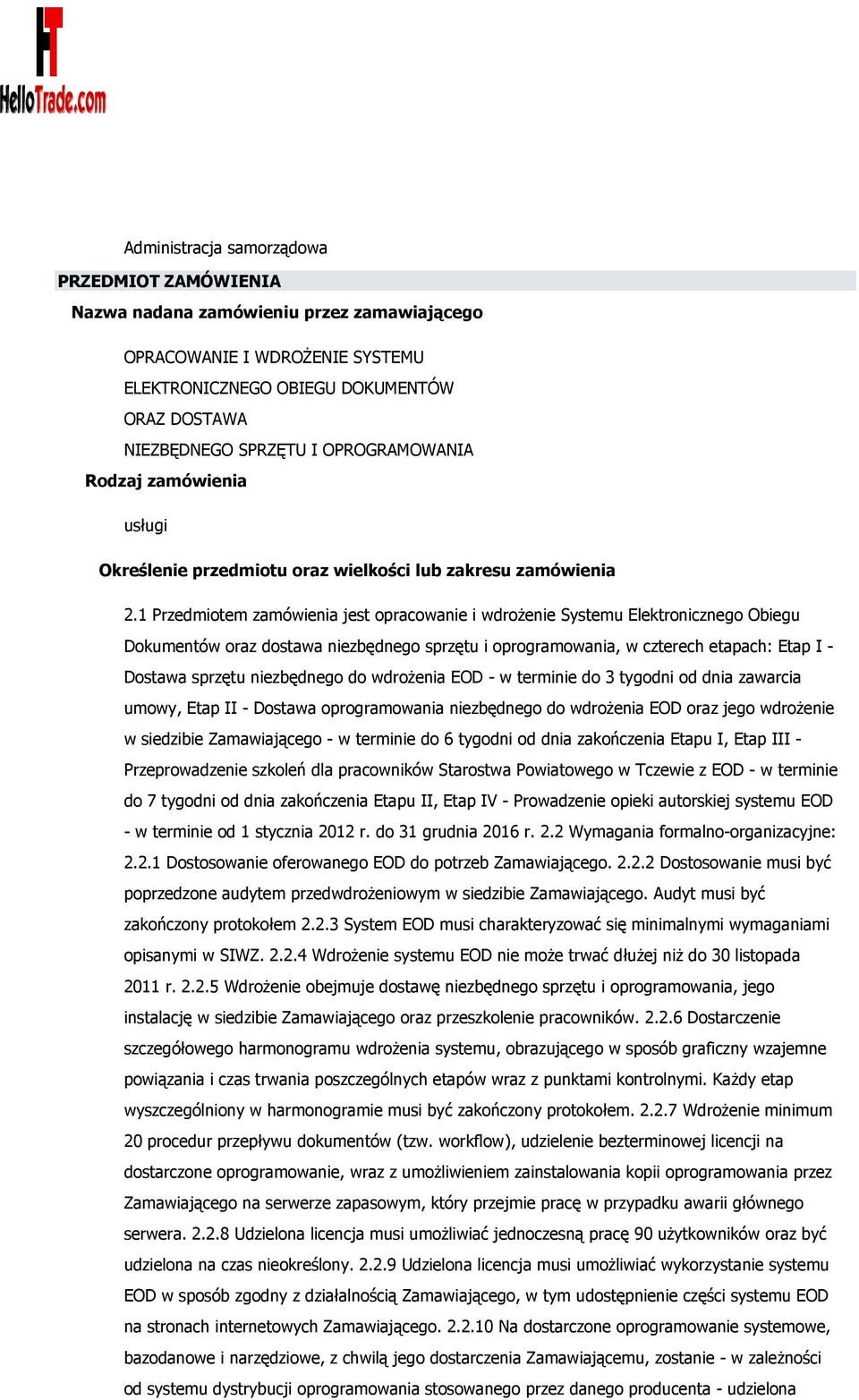 HelloTrade.com

Administracja samorządowa

PRZEDMIOT ZAMÓWIENIA

Nazwa nadana zamówieniu przez zamawiającego

OPRACOWANIE I WDROŻENIE SYSTEMU ELEKTRONICZNEGO OBIEGU DOKUMENTÓW ORAZ DOSTAWA NIEZBĘDNEGO SPRZĘTU I OPROGRAMOWANIA

Rodzaj zamówienia

usługi

Określenie przedmiotu oraz wielkości lub zakresu zamówienia

2.1 Przedmiotem zamówienia jest opracowanie i wdrożenie Systemu Elektronicznego Obiegu Dokumentów oraz dostawa niezbędnego sprzętu i oprogramowania, w czterech etapach: Etap I - Dostawa sprzętu niezbędnego do wdrożenia EOD - w terminie do 3 tygodni od dnia zawarcia umowy, Etap II - Dostawa oprogramowania niezbędnego do wdrożenia EOD oraz jego wdrożenie w siedzibie Zamawiającego - w terminie do 6 tygodni od dnia zakończenia Etapu I, Etap III - Przeprowadzenie szkoleń dla pracowników Starostwa Powiatowego w Tczewie z EOD - w terminie do 7 tygodni od dnia zakończenia Etapu II, Etap IV - Prowadzenie opieki autorskiej systemu EOD - w terminie od 1 stycznia 2012 r. do 31 grudnia 2016 r. 2.2 Wymagania formalno-organizacyjne: 2.2.1 Dostosowanie oferowanego EOD do potrzeb Zamawiającego. 2.2.2 Dostosowanie musi być poprzedzone audytem przedwdrożeniowym w siedzibie Zamawiającego. Audyt musi być zakończony protokołem 2.2.3 System EOD musi charakteryzować się minimalnymi wymaganiami opisanymi w SIWZ. 2.2.4 Wdrożenie systemu EOD nie może trwać dłużej niż do 30 listopada 2011 r. 2.2.5 Wdrożenie obejmuje dostawę niezbędnego sprzętu i oprogramowania, jego instalację w siedzibie Zamawiającego oraz przeszkolenie pracowników. 2.2.6 Dostarczenie szczegółowego harmonogramu wdrożenia systemu, obrazującego w sposób graficzny wzajemne powiązania i czas trwania poszczególnych etapów wraz z punktami kontrolnymi. Każdy etap wyszczególniony w harmonogramie musi być zakończony protokołem. 2.2.7 Wdrożenie minimum 20 procedur przepływu dokumentów (tzw. workflow), udzielenie bezterminowej licencji na dostarczone oprogramowanie, wraz z umożliwieniem zainstalowania kopii oprogramowania przez Zamawiającego na serwerze zapasowym, który przejmie pracę w przypadku awarii głównego serwera. 2.2.8 Udzielona licencja musi umożliwiać jednoczesną pracę 90 użytkowników oraz być udzielona na czas nieokreślony. 2.2.9 Udzielona licencja musi umożliwiać wykorzystanie systemu EOD w sposób zgodny z działalnością Zamawiającego, w tym udostępnienie części systemu EOD na stronach internetowych Zamawiającego. 2.2.10 Na dostarczone oprogramowanie systemowe, bazodanowe i narzędziowe, z chwilą jego dostarczenia Zamawiającemu, zostanie - w zależności od systemu dystrybucji oprogramowania stosowanego przez danego producenta - udzielona